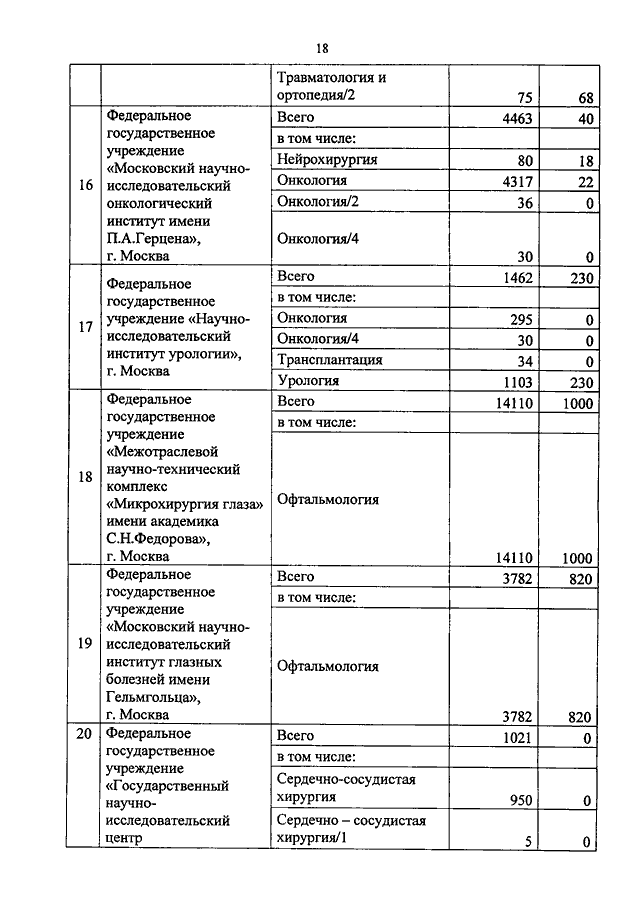 18

|  |  |  |  |  |
|---|---|---|---|---|
|  |  | Травматология и ортопедия/2 | 75 | 68 |
| 16 | Федеральное государственное учреждение «Московский научно-исследовательский онкологический институт имени П.А.Герцена», г. Москва | Всего | 4463 | 40 |
|  |  | в том числе: |  |  |
|  |  | Нейрохирургия | 80 | 18 |
|  |  | Онкология | 4317 | 22 |
|  |  | Онкология/2 | 36 | 0 |
|  |  | Онкология/4 | 30 | 0 |
| 17 | Федеральное государственное учреждение «Научно-исследовательский институт урологии», г. Москва | Всего | 1462 | 230 |
|  |  | в том числе: |  |  |
|  |  | Онкология | 295 | 0 |
|  |  | Онкология/4 | 30 | 0 |
|  |  | Трансплантация | 34 | 0 |
|  |  | Урология | 1103 | 230 |
| 18 | Федеральное государственное учреждение «Межотраслевой научно-технический комплекс «Микрохирургия глаза» имени академика С.Н.Федорова», г. Москва | Всего | 14110 | 1000 |
|  |  | в том числе: |  |  |
|  |  | Офтальмология | 14110 | 1000 |
| 19 | Федеральное государственное учреждение «Московский научно-исследовательский институт глазных болезней имени Гельмгольца», г. Москва | Всего | 3782 | 820 |
|  |  | в том числе: |  |  |
|  |  | Офтальмология | 3782 | 820 |
| 20 | Федеральное государственное учреждение «Государственный научно-исследовательский центр | Всего | 1021 | 0 |
|  |  | в том числе: |  |  |
|  |  | Сердечно-сосудистая хирургия | 950 | 0 |
|  |  | Сердечно – сосудистая хирургия/1 | 5 | 0 |